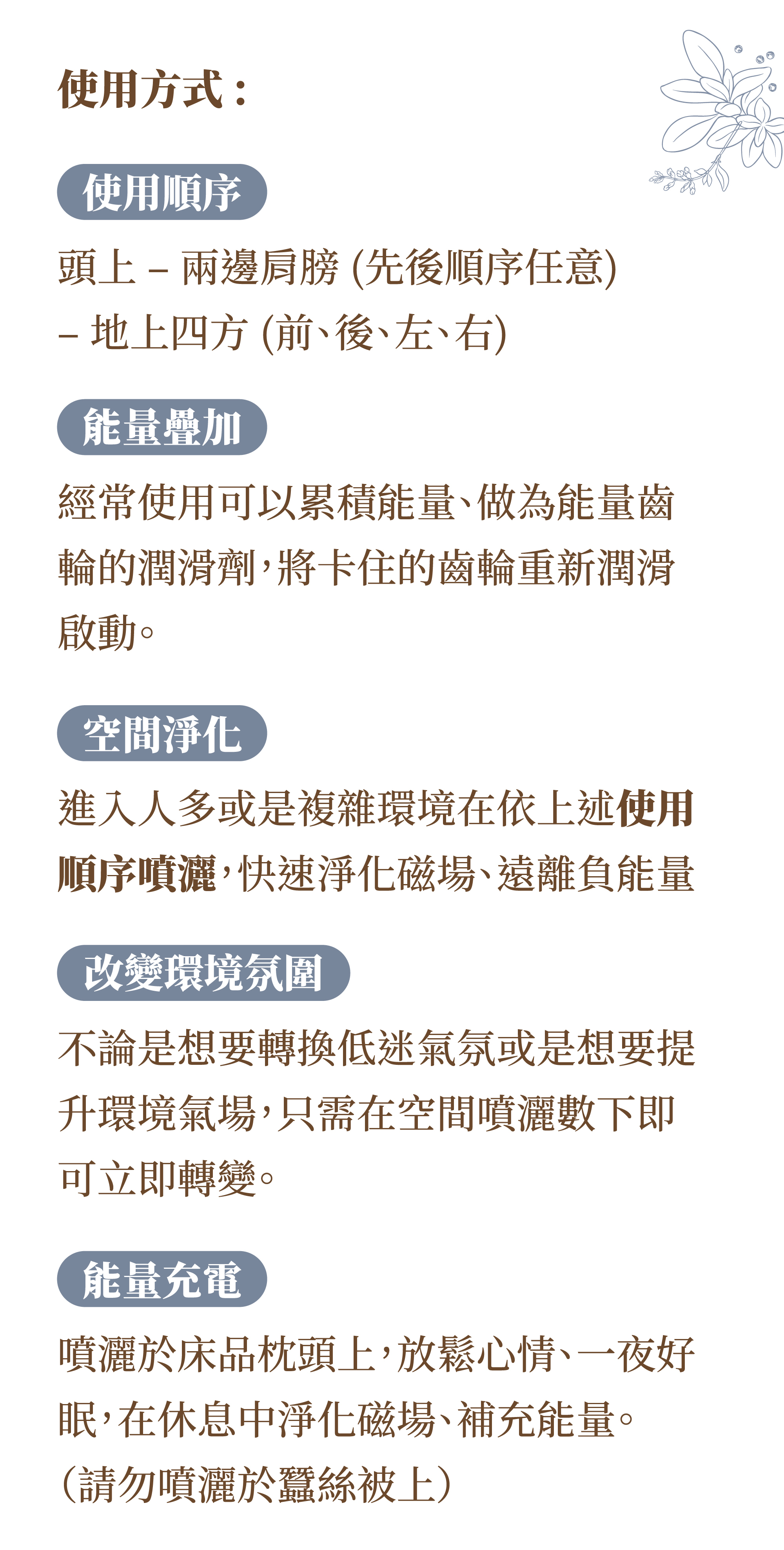 使用方式：

使用順序

頭上 – 兩邊肩膀 (先後順序任意)
– 地上四方 (前、後、左、右)

能量疊加

經常使用可以累積能量、做為能量齒輪的潤滑劑，將卡住的齒輪重新潤滑啟動。

空間淨化

進入人多或是複雜環境在依上述使用順序噴灑，快速淨化磁場、遠離負能量

改變環境氛圍

不論是想要轉換低迷氣氛或是想要提升環境氣場，只需在空間噴灑數下即可立即轉變。

能量充電

噴灑於床品枕頭上，放鬆心情、一夜好眠，在休息中淨化磁場、補充能量。
(請勿噴灑於蠶絲被上)